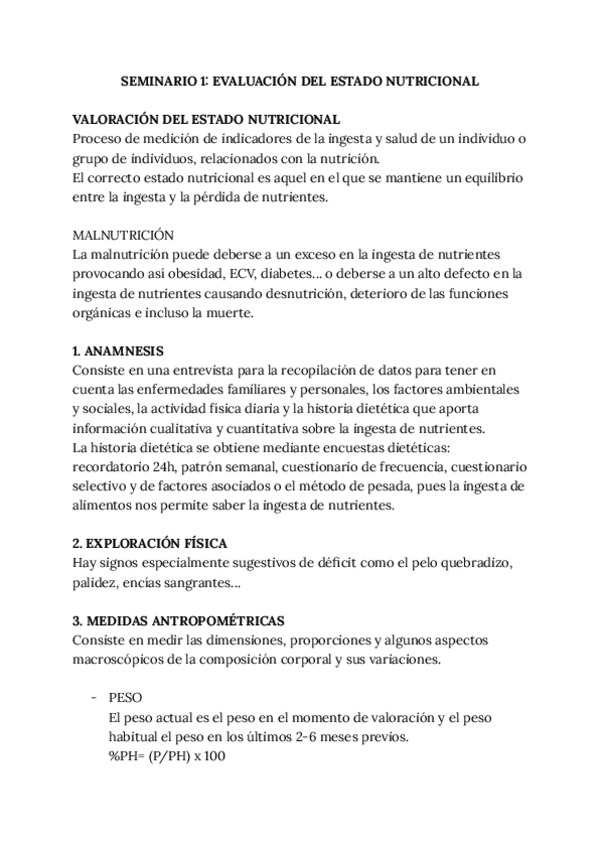 SEMINARIO 1: EVALUACIÓN DEL ESTADO NUTRICIONAL

VALORACIÓN DEL ESTADO NUTRICIONAL
Proceso de medición de indicadores de la ingesta y salud de un individuo o grupo de individuos, relacionados con la nutrición.
El correcto estado nutricional es aquel en el que se mantiene un equilibrio entre la ingesta y la pérdida de nutrientes.

MALNUTRICIÓN
La malnutrición puede deberse a un exceso en la ingesta de nutrientes provocando así obesidad, ECV, diabetes... o deberse a un alto defecto en la ingesta de nutrientes causando desnutrición, deterioro de las funciones orgánicas e incluso la muerte.

1. ANAMNESIS
Consiste en una entrevista para la recopilación de datos para tener en cuenta las enfermedades familiares y personales, los factores ambientales y sociales, la actividad física diaria y la historia dietética que aporta información cualitativa y cuantitativa sobre la ingesta de nutrientes.
La historia dietética se obtiene mediante encuestas dietéticas: recordatorio 24h, patrón semanal, cuestionario de frecuencia, cuestionario selectivo y de factores asociados o el método de pesada, pues la ingesta de alimentos nos permite saber la ingesta de nutrientes.

2. EXPLORACIÓN FÍSICA
Hay signos especialmente sugestivos de déficit como el pelo quebradizo, palidez, encías sangrantes...

3. MEDIDAS ANTROPOMÉTRICAS
Consiste en medir las dimensiones, proporciones y algunos aspectos macroscópicos de la composición corporal y sus variaciones.

- PESO
El peso actual es el peso en el momento de valoración y el peso habitual el peso en los últimos 2-6 meses previos.
%PH= (P/PH) x 100